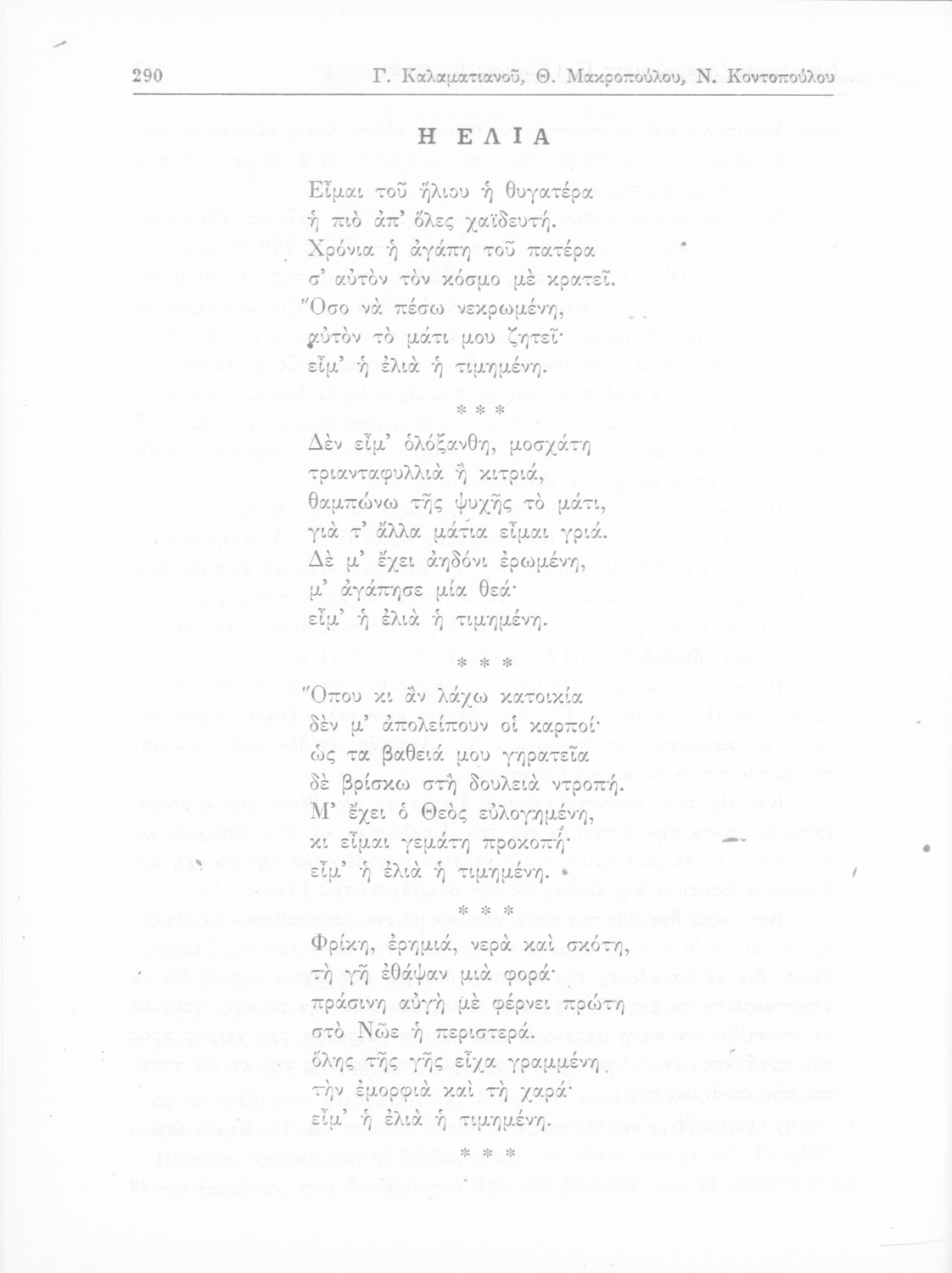 290 Γ. Καλαματιανοῦ, Θ. Μακροπούλου, Ν. Κοντοπούλου

Η ΕΛΙΑ

Εἶμαι τοῦ ἥλιου ἡ θυγατέρα
ἡ πιὸ ἀπ' ὅλες χαϊδευτή.
Χρόνια ἡ ἀγάπη τοῦ πατέρα
σ' αὐτὸν τὸν κόσμο μὲ κρατεῖ.
Ὅσο νὰ πέσω νεκρωμένη,
αὐτὸν τὸ μάτι μου ζητεῖ·
εἶμ' ἡ ἐλιὰ ἡ τιμημένη.

* * *

Δὲν εἶμ' ὁλόξανθη, μοσχάτη
τριανταφυλλιὰ ἢ κιτριά,
θαμπώνω τῆς ψυχῆς τὸ μάτι,
γιὰ τ' ἄλλα μάτια εἶμαι γριά.
Δὲ μ' ἔχει ἀηδόνι ἐρωμένη,
μ' ἀγάπησε μία θεά·
εἶμ' ἡ ἐλιὰ ἡ τιμημένη.

* * *

Ὅπου κι ἂν λάχω κατοικία
δὲν μ' ἀπολείπουν οἱ καρποί·
ὡς τα βαθειά μου γηρατεῖα
δὲ βρίσκω στὴ δουλειὰ ντροπή.
Μ' ἔχει ὁ Θεὸς εὐλογημένη,
κι εἶμαι γεμάτη προκοπή·
εἶμ' ἡ ἐλιὰ ἡ τιμημένη.

* * *

Φρίκη, ἐρημιά, νερὰ καὶ σκότη,
τὴ γῆ ἐθάψαν μιὰ φορά·
πράσινη αὐγὴ μὲ φέρνει πρώτη
στὸ Νῶε ἡ περιστερά.
ὅλης τῆς γῆς εἶχα γραμμένη
τὴν ἐμορφιὰ καὶ τὴ χαρά·
εἶμ' ἡ ἐλιὰ ἡ τιμημένη.

* * *